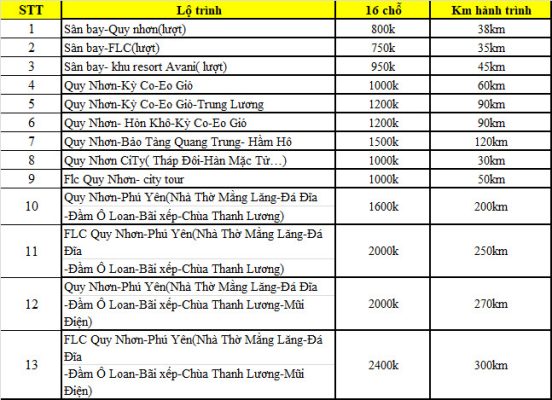 | STT | Lộ trình | 16 chỗ | Km hành trình |
|---|---|---|---|
| 1 | Sân bay-Quy nhơn(lượt) | 800k | 38km |
| 2 | Sân bay-FLC(lượt) | 750k | 35km |
| 3 | Sân bay- khu resort Avani( lượt) | 950k | 45km |
| 4 | Quy Nhơn-Kỳ Co-Eo Gió | 1000k | 60km |
| 5 | Quy Nhơn-Kỳ Co-Eo Gió-Trung Lương | 1200k | 90km |
| 6 | Quy Nhơn- Hòn Khô-Kỳ Co-Eo Gió | 1200k | 90km |
| 7 | Quy Nhơn-Bảo Tàng Quang Trung- Hầm Hô | 1500k | 120km |
| 8 | Quy Nhơn CiTy( Tháp Đôi-Hàn Mặc Tử…) | 1000k | 30km |
| 9 | Flc Quy Nhơn- city tour | 1000k | 50km |
| 10 | Quy Nhơn-Phú Yên(Nhà Thờ Mằng Lăng-Đá Đĩa -Đầm Ô Loan-Bãi xếp-Chùa Thanh Lương) | 1600k | 200km |
| 11 | FLC Quy Nhơn-Phú Yên(Nhà Thờ Mằng Lăng-Đá Đĩa -Đầm Ô Loan-Bãi xếp-Chùa Thanh Lương) | 2000k | 250km |
| 12 | Quy Nhơn-Phú Yên(Nhà Thờ Mằng Lăng-Đá Đĩa -Đầm Ô Loan-Bãi xếp-Chùa Thanh Lương-Mũi Điện) | 2000k | 270km |
| 13 | FLC Quy Nhơn-Phú Yên(Nhà Thờ Mằng Lăng-Đá Đĩa -Đầm Ô Loan-Bãi xếp-Chùa Thanh Lương-Mũi Điện) | 2400k | 300km |